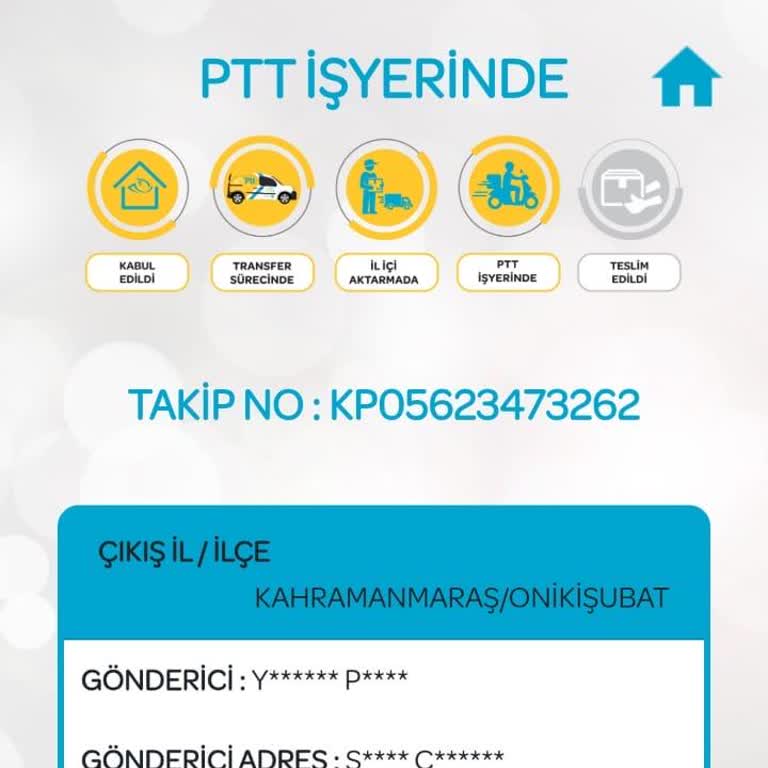 PTT İŞYERİNDE

KABUL EDİLDİ

TRANSFER SÜRECİNDE

İL İÇİ AKTARMADA

PTT İŞYERİNDE

TESLİM EDİLDİ

TAKİP NO : KP05623473262

ÇIKIŞ İL / İLÇE

KAHRAMANMARAŞ/ONİKİŞUBAT

GÖNDERİCİ : Y****** P****

GÖNDERİCİ ADRES : S**** C******